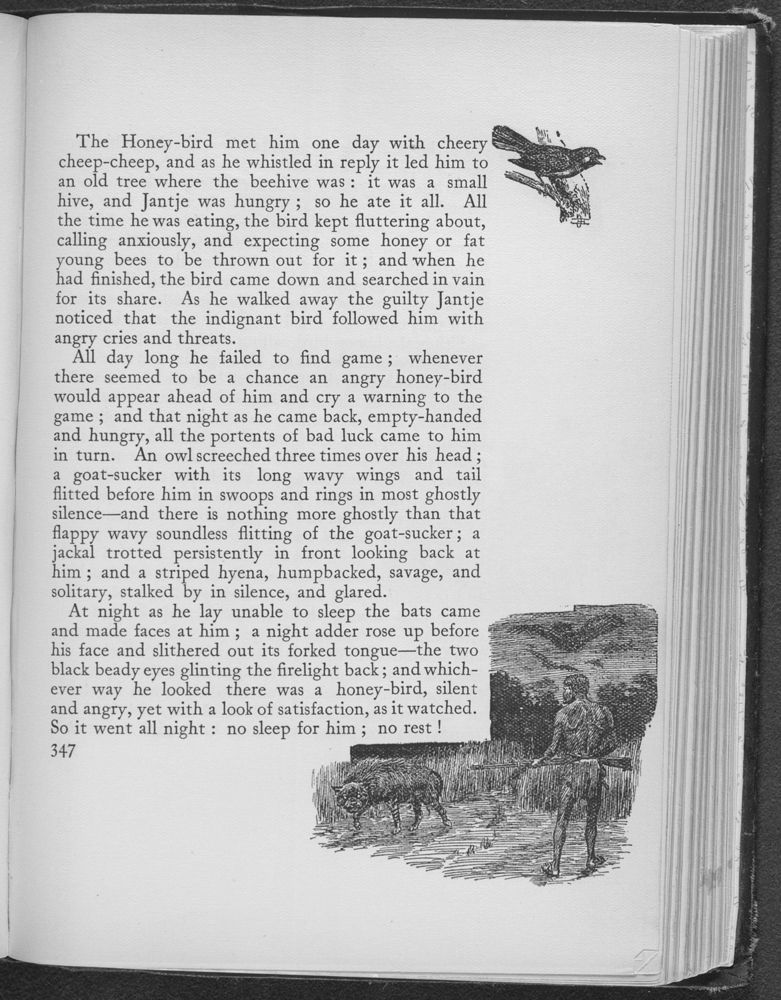 The Honey-bird met him one day with cheery cheep-cheep, and as he whistled in reply it led him to an old tree where the beehive was: it was a small hive, and Jantje was hungry; so he ate it all. All the time he was eating, the bird kept fluttering about, calling anxiously, and expecting some honey or fat young bees to be thrown out for it; and when he had finished, the bird came down and searched in vain for its share. As he walked away the guilty Jantje noticed that the indignant bird followed him with angry cries and threats.

All day long he failed to find game; whenever there seemed to be a chance an angry honey-bird would appear ahead of him and cry a warning to the game; and that night as he came back, empty-handed and hungry, all the portents of bad luck came to him in turn. An owl screeched three times over his head; a goat-sucker with its long wavy wings and tail flitted before him in swoops and rings in most ghostly silence—and there is nothing more ghostly than that flappy wavy soundless flitting of the goat-sucker; a jackal trotted persistently in front looking back at him; and a striped hyena, humpbacked, savage, and solitary, stalked by in silence, and glared.

At night as he lay unable to sleep the bats came and made faces at him; a night adder rose up before his face and slithered out its forked tongue—the two black beady eyes glinting the firelight back; and whichever way he looked there was a honey-bird, silent and angry, yet with a look of satisfaction, as it watched. So it went all night: no sleep for him; no rest!

347